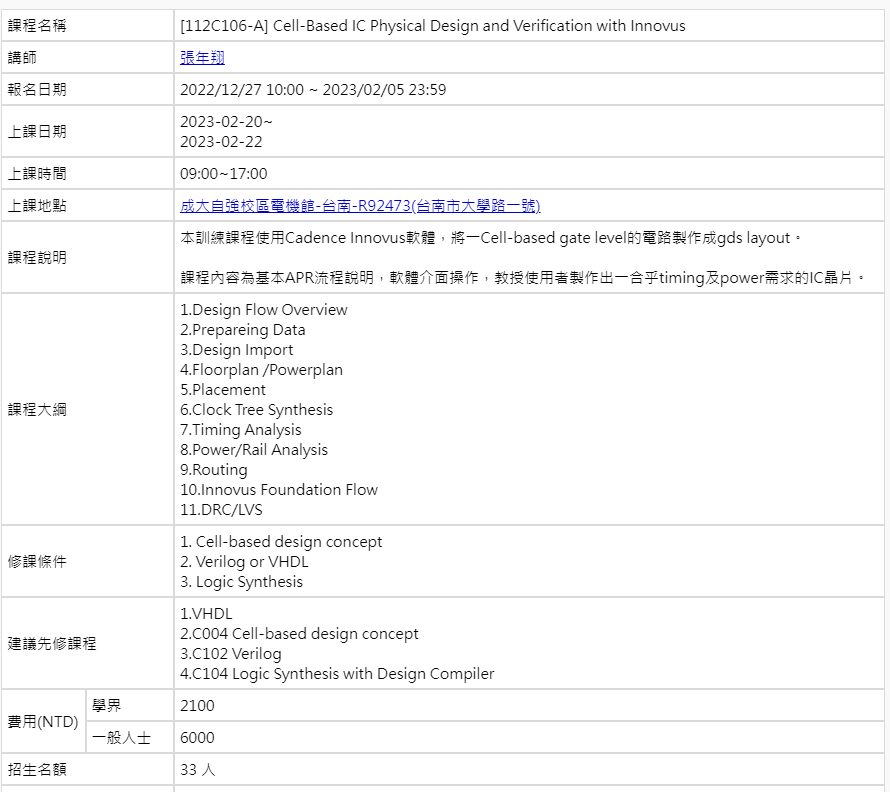 | 課程名稱 | | [112C106-A] Cell-Based IC Physical Design and Verification with Innovus |
|---|---|---|
| 講師 | | 張年翔 |
| 報名日期 | | 2022/12/27 10:00 ~ 2023/02/05 23:59 |
| 上課日期 | | 2023-02-20~ 2023-02-22 |
| 上課時間 | | 09:00~17:00 |
| 上課地點 | | 成大自強校區電機館-台南-R92473(台南市大學路一號) |
| 課程說明 | | 本訓練課程使用Cadence Innovus軟體，將一Cell-based gate level的電路製作成gds layout。 課程內容為基本APR流程說明，軟體介面操作，教授使用者製作出一合乎timing及power需求的IC晶片。 |
| 課程大綱 | | 1.Design Flow Overview 2.Prepareing Data 3.Design Import 4.Floorplan /Powerplan 5.Placement 6.Clock Tree Synthesis 7.Timing Analysis 8.Power/Rail Analysis 9.Routing 10.Innovus Foundation Flow 11.DRC/LVS |
| 修課條件 | | 1. Cell-based design concept 2. Verilog or VHDL 3. Logic Synthesis |
| 建議先修課程 | | 1.VHDL 2.C004 Cell-based design concept 3.C102 Verilog 4.C104 Logic Synthesis with Design Compiler |
| 費用(NTD) | 學界 | 2100 |
| | 一般人士 | 6000 |
| 招生名額 | | 33 人 |